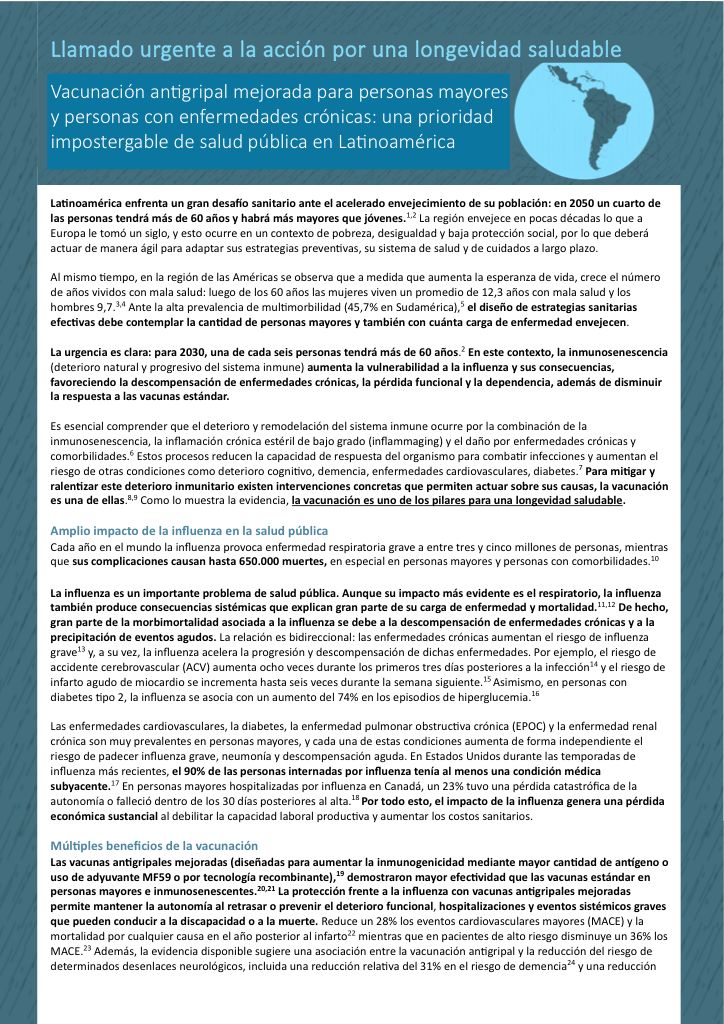 Llamado urgente a la acción por una longevidad saludable

Vacunación antigripal mejorada para personas mayores y personas con enfermedades crónicas: una prioridad impostergable de salud pública en Latinoamérica

Latinoamérica enfrenta un gran desafío sanitario ante el acelerado envejecimiento de su población: en 2050 un cuarto de las personas tendrá más de 60 años y habrá más mayores que jóvenes.$^{1,2}$ La región envejece en pocas décadas lo que a Europa le tomó un siglo, y esto ocurre en un contexto de pobreza, desigualdad y baja protección social, por lo que deberá actuar de manera ágil para adaptar sus estrategias preventivas, su sistema de salud y de cuidados a largo plazo.

Al mismo tiempo, en la región de las Américas se observa que a medida que aumenta la esperanza de vida, crece el número de años vividos con mala salud: luego de los 60 años las mujeres viven un promedio de 12,3 años con mala salud y los hombres 9,7.$^{3,4}$ Ante la alta prevalencia de multimorbilidad (45,7% en Sudamérica),$^{5}$ el diseño de estrategias sanitarias efectivas debe contemplar la cantidad de personas mayores y también con cuánta carga de enfermedad envejecen.

La urgencia es clara: para 2030, una de cada seis personas tendrá más de 60 años.$^{2}$ En este contexto, la inmunosenescencia (deterioro natural y progresivo del sistema inmune) aumenta la vulnerabilidad a la influenza y sus consecuencias, favoreciendo la descompensación de enfermedades crónicas, la pérdida funcional y la dependencia, además de disminuir la respuesta a las vacunas estándar.

Es esencial comprender que el deterioro y remodelación del sistema inmune ocurre por la combinación de la inmunosenescencia, la inflamación crónica estéril de bajo grado (inflammaging) y el daño por enfermedades crónicas y comorbilidades.$^{6}$ Estos procesos reducen la capacidad de respuesta del organismo para combatir infecciones y aumentan el riesgo de otras condiciones como deterioro cognitivo, demencia, enfermedades cardiovasculares, diabetes.$^{7}$ Para mitigar y ralentizar este deterioro inmunitario existen intervenciones concretas que permiten actuar sobre sus causas, la vacunación es una de ellas.$^{8,9}$ Como lo muestra la evidencia, la vacunación es uno de los pilares para una longevidad saludable.

Amplio impacto de la influenza en la salud pública
Cada año en el mundo la influenza provoca enfermedad respiratoria grave a entre tres y cinco millones de personas, mientras que sus complicaciones causan hasta 650.000 muertes, en especial en personas mayores y personas con comorbilidades.$^{10}$

La influenza es un importante problema de salud pública. Aunque su impacto más evidente es el respiratorio, la influenza también produce consecuencias sistémicas que explican gran parte de su carga de enfermedad y mortalidad.$^{11,12}$ De hecho, gran parte de la morbimortalidad asociada a la influenza se debe a la descompensación de enfermedades crónicas y a la precipitación de eventos agudos. La relación es bidireccional: las enfermedades crónicas aumentan el riesgo de influenza grave$^{13}$ y, a su vez, la influenza acelera la progresión y descompensación de dichas enfermedades. Por ejemplo, el riesgo de accidente cerebrovascular (ACV) aumenta ocho veces durante los primeros tres días posteriores a la infección$^{14}$ y el riesgo de infarto agudo de miocardio se incrementa hasta seis veces durante la semana siguiente.$^{15}$ Asimismo, en personas con diabetes tipo 2, la influenza se asocia con un aumento del 74% en los episodios de hiperglucemia.$^{16}$

Las enfermedades cardiovasculares, la diabetes, la enfermedad pulmonar obstructiva crónica (EPOC) y la enfermedad renal crónica son muy prevalentes en personas mayores, y cada una de estas condiciones aumenta de forma independiente el riesgo de padecer influenza grave, neumonía y descompensación aguda. En Estados Unidos durante las temporadas de influenza más recientes, el 90% de las personas internadas por influenza tenía al menos una condición médica subyacente.$^{17}$ En personas mayores hospitalizadas por influenza en Canadá, un 23% tuvo una pérdida catastrófica de la autonomía o falleció dentro de los 30 días posteriores al alta.$^{18}$ Por todo esto, el impacto de la influenza genera una pérdida económica sustancial al debilitar la capacidad laboral productiva y aumentar los costos sanitarios.

Múltiples beneficios de la vacunación
Las vacunas antigripales mejoradas (diseñadas para aumentar la inmunogenicidad mediante mayor cantidad de antígeno o uso de adyuvante MF59 o por tecnología recombinante),$^{19}$ demostraron mayor efectividad que las vacunas estándar en personas mayores e inmunosenescentes.$^{20,21}$ La protección frente a la influenza con vacunas antigripales mejoradas permite mantener la autonomía al retrasar o prevenir el deterioro funcional, hospitalizaciones y eventos sistémicos graves que pueden conducir a la discapacidad o a la muerte. Reduce un 28% los eventos cardiovasculares mayores (MACE) y la mortalidad por cualquier causa en el año posterior al infarto$^{22}$ mientras que en pacientes de alto riesgo disminuye un 36% los MACE.$^{23}$ Además, la evidencia disponible sugiere una asociación entre la vacunación antigripal y la reducción del riesgo de determinados desenlaces neurológicos, incluida una reducción relativa del 31% en el riesgo de demencia$^{24}$ y una reducción